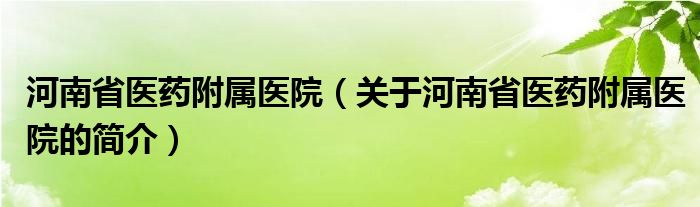 河南省医药附属医院（关于河南省医药附属医院的简介）